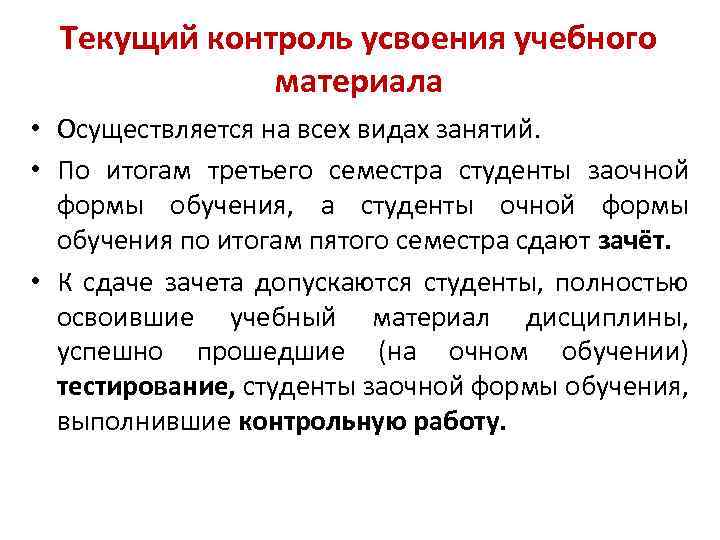 Текущий контроль усвоения учебного материала

• Осуществляется на всех видах занятий.

• По итогам третьего семестра студенты заочной формы обучения, а студенты очной формы обучения по итогам пятого семестра сдают зачёт.

• К сдаче зачета допускаются студенты, полностью освоившие учебный материал дисциплины, успешно прошедшие (на очном обучении) тестирование, студенты заочной формы обучения, выполнившие контрольную работу.